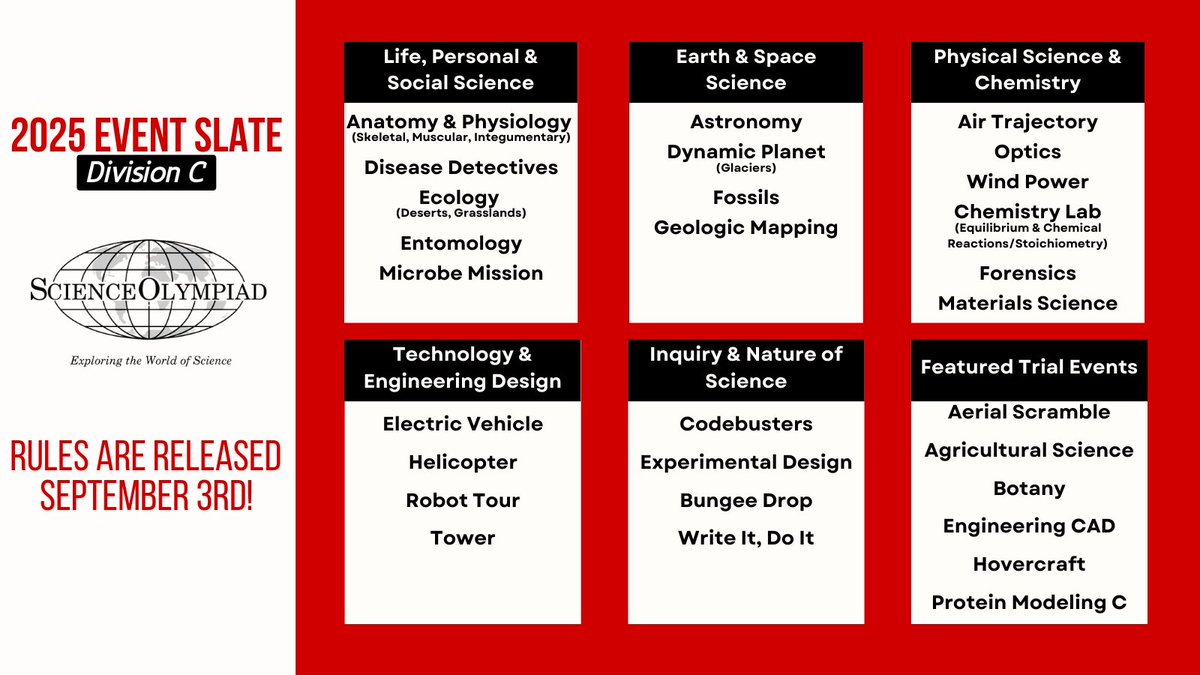 2025 EVENT SLATE
Division C

SCIENCE OLYMPIAD
Exploring the World of Science

RULES ARE RELEASED SEPTEMBER 3RD!

Life, Personal & Social Science

Anatomy & Physiology
(Skeletal, Muscular, Integumentary)
Disease Detectives
Ecology
(Deserts, Grasslands)
Entomology
Microbe Mission

Earth & Space Science

Astronomy
Dynamic Planet
(Glaciers)
Fossils
Geologic Mapping

Physical Science & Chemistry

Air Trajectory
Optics
Wind Power
Chemistry Lab
(Equilibrium & Chemical Reactions/Stoichiometry)
Forensics
Materials Science

Technology & Engineering Design

Electric Vehicle
Helicopter
Robot Tour
Tower

Inquiry & Nature of Science

Codebusters
Experimental Design
Bungee Drop
Write It, Do It

Featured Trial Events

Aerial Scramble
Agricultural Science
Botany
Engineering CAD
Hovercraft
Protein Modeling C